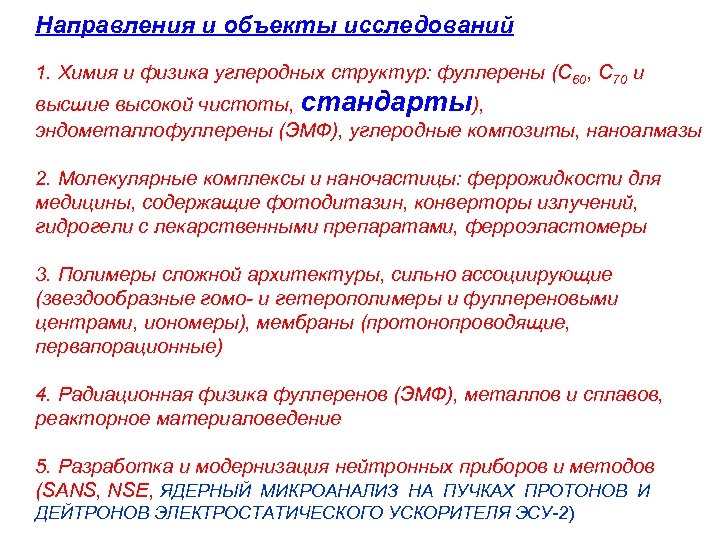 Направления и объекты исследований

1. Химия и физика углеродных структур: фуллерены ($C_{60}$, $C_{70}$ и высшие высокой чистоты, стандарты), эндометаллофуллерены (ЭМФ), углеродные композиты, наноалмазы

2. Молекулярные комплексы и наночастицы: феррожидкости для медицины, содержащие фотодитазин, конверторы излучений, гидрогели с лекарственными препаратами, ферроэластомеры

3. Полимеры сложной архитектуры, сильно ассоциирующие (звездообразные гомо- и гетерополимеры и фуллереновыми центрами, иономеры), мембраны (протонопроводящие, первапорационные)

4. Радиационная физика фуллеренов (ЭМФ), металлов и сплавов, реакторное материаловедение

5. Разработка и модернизация нейтронных приборов и методов (SANS, NSE, ЯДЕРНЫЙ МИКРОАНАЛИЗ НА ПУЧКАХ ПРОТОНОВ И ДЕЙТРОНОВ ЭЛЕКТРОСТАТИЧЕСКОГО УСКОРИТЕЛЯ ЭСУ-2)